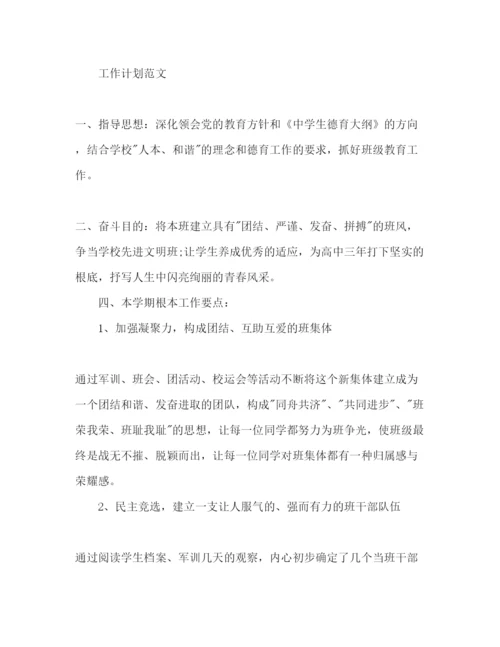 工作计划范文

一、指导思想：深化领会党的教育方针和《中学生德育大纲》的方向，结合学校"人本、和谐"的理念和德育工作的要求，抓好班级教育工作。

二、奋斗目的：将本班建立具有"团结、严谨、发奋、拼搏"的班风，争当学校先进文明班;让学生养成优秀的适应，为高中三年打下坚实的根底，抒写人生中闪亮绚丽的青春风采。

四、本学期根本工作要点：

1、加强凝聚力，构成团结、互助互爱的班集体

通过军训、班会、团活动、校运会等活动不断将这个新集体建立成为一个团结和谐、发奋进取的团队，构成"同舟共济"、"共同进步"、"班荣我荣、班耻我耻"的思想，让每一位同学都努力为班争光，使班级最终是战无不摧、脱颖而出，让每一位同学对班集体都有一种归属感与荣耀感。

2、民主竞选，建立一支让人服气的、强而有力的班干部队伍

通过阅读学生档案、军训几天的观察，内心初步确定了几个当班干部